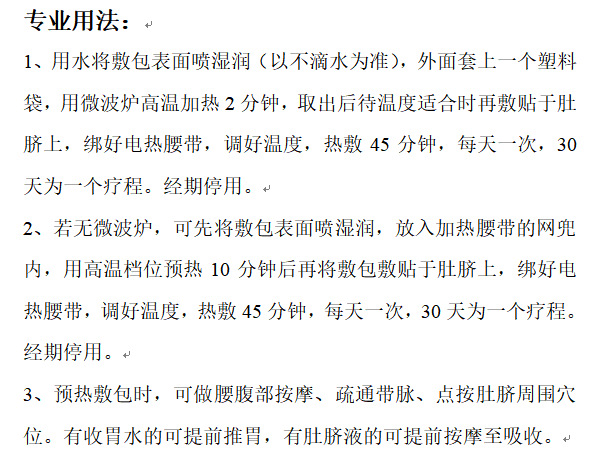 专业用法：

1、用水将敷包表面喷湿润（以不滴水为准），外面套上一个塑料袋，用微波炉高温加热 2 分钟，取出后待温度适合时再敷贴于肚脐上，绑好电热腰带，调好温度，热敷 45 分钟，每天一次，30 天为一个疗程。经期停用。

2、若无微波炉，可先将敷包表面喷湿润，放入加热腰带的网兜内，用高温档位预热 10 分钟后再将敷包敷贴于肚脐上，绑好电热腰带，调好温度，热敷 45 分钟，每天一次，30 天为一个疗程。经期停用。

3、预热敷包时，可做腰腹部按摩、疏通带脉、点按肚脐周围穴位。有收胃水的可提前推胃，有肚脐液的可提前按摩至吸收。